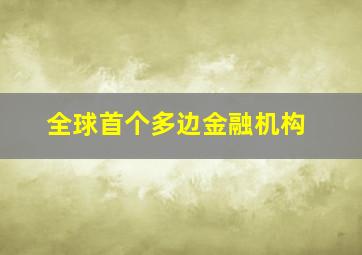 全球首个多边金融机构